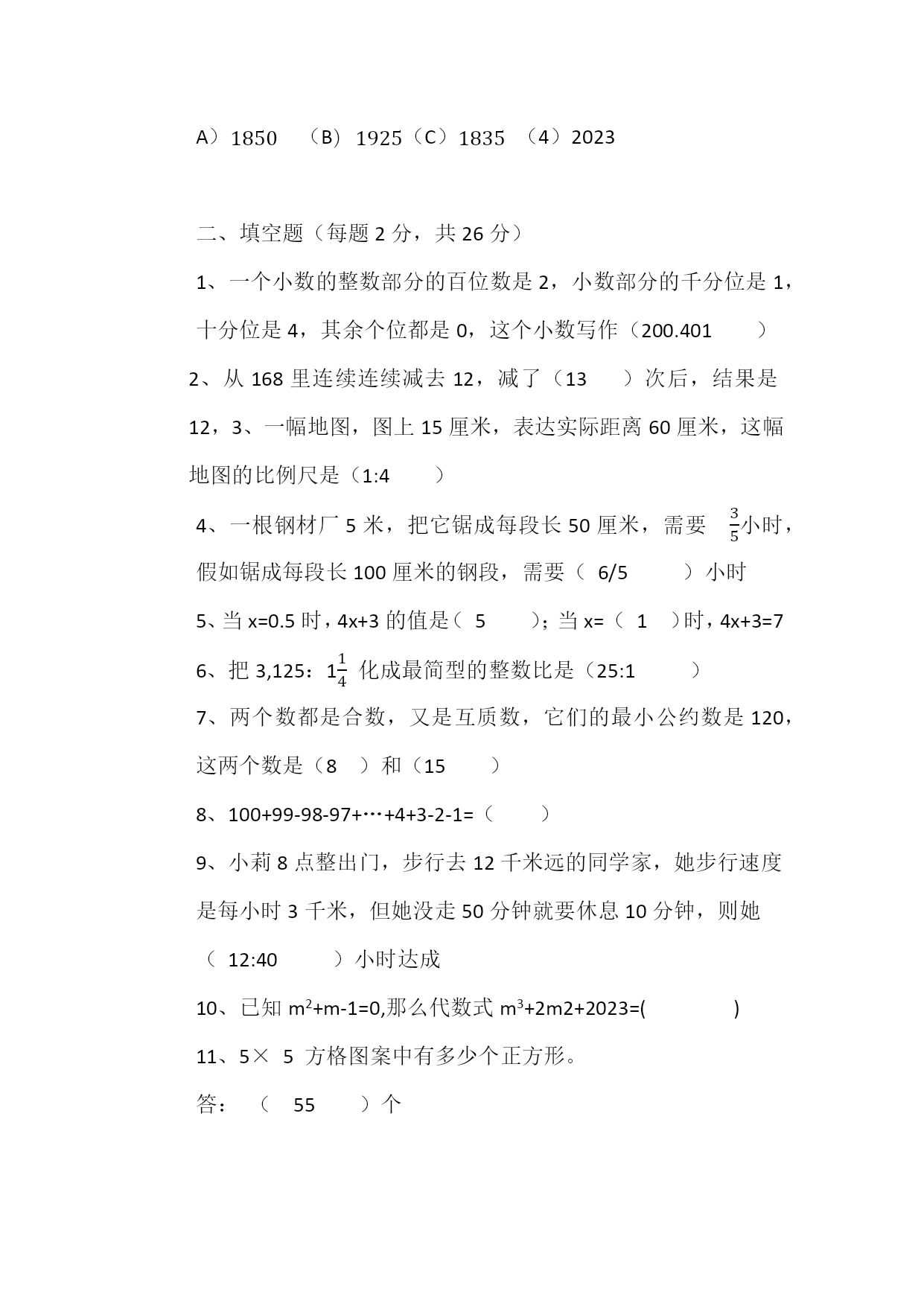 A）1850 （B）1925（C）1835 （4）2023

二、填空题（每题 2 分，共 26 分）

1、一个小数的整数部分的百位数是 2，小数部分的千分位是 1，十分位是 4，其余个位都是 0，这个小数写作（200.401 ）

2、从 168 里连续连续减去 12，减了（13 ）次后，结果是 12，3、一幅地图，图上 15 厘米，表达实际距离 60 厘米，这幅地图的比例尺是（1:4 ）

4、一根钢材厂 5 米，把它锯成每段长 50 厘米，需要 $\frac{3}{5}$小时，假如锯成每段长 100 厘米的钢段，需要（ 6/5 ）小时

5、当 x=0.5 时，4x+3 的值是（ 5 ）；当 x=（ 1 ）时，4x+3=7

6、把 3,125：$1\frac{1}{4}$ 化成最简型的整数比是（25:1 ）

7、两个数都是合数，又是互质数，它们的最小公约数是 120，这两个数是（8 ）和（15 ）

8、100+99-98-97+…+4+3-2-1=（ ）

9、小莉 8 点整出门，步行去 12 千米远的同学家，她步行速度是每小时 3 千米，但她没走 50 分钟就要休息 10 分钟，则她（ 12:40 ）小时达成

10、已知 $m^2$+m-1=0,那么代数式 $m^3$+2m2+2023=( )

11、5× 5 方格图案中有多少个正方形。

答：（ 55 ）个